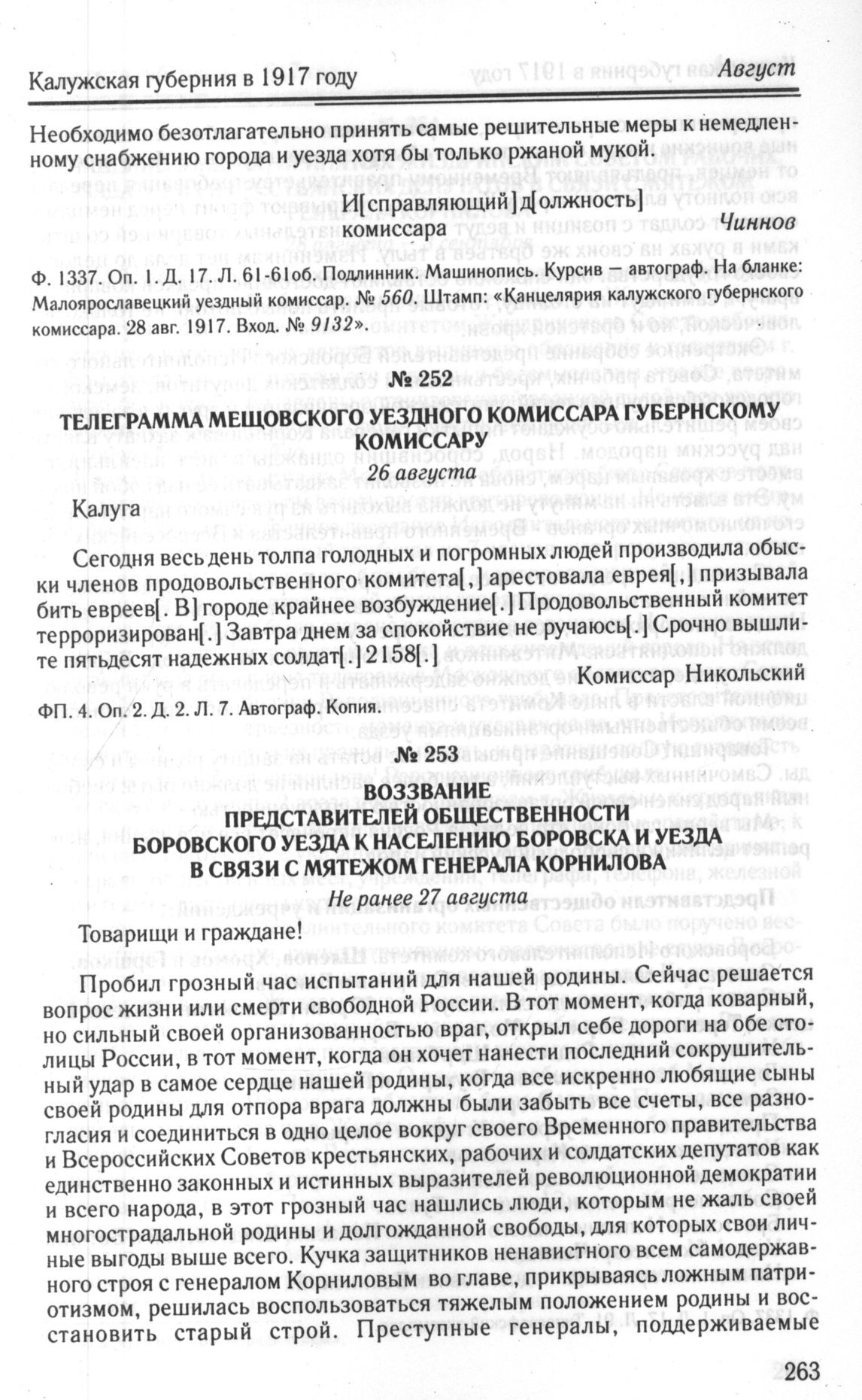 Калужская губерния в 1917 году Август

Необходимо безотлагательно принять самые решительные меры к немедленному снабжению города и уезда хотя бы только ржаной мукой.

И[справляющий] д[олжность] комиссара Чиннов

Ф. 1337. Оп. 1. Д. 17. Л. 61-61об. Подлинник. Машинопись. Курсив — автограф. На бланке: Малоярославецкий уездный комиссар. № 560. Штамп: «Канцелярия калужского губернского комиссара. 28 авг. 1917. Вход. № 9132».

№ 252

ТЕЛЕГРАММА МЕЩОВСКОГО УЕЗДНОГО КОМИССАРА ГУБЕРНСКОМУ КОМИССАРУ

26 августа

Калуга

Сегодня весь день толпа голодных и погромных людей производила обыски членов продовольственного комитета[,] арестовала еврея[,] призывала бить евреев[. В] городе крайнее возбуждение[.] Продовольственный комитет терроризирован[.] Завтра днем за спокойствие не ручаюсь[.] Срочно вышлите пятьдесят надежных солдат[.] 2158[.]

Комиссар Никольский

ФП. 4. Оп. 2. Д. 2. Л. 7. Автограф. Копия.

№ 253

ВОЗЗВАНИЕ ПРЕДСТАВИТЕЛЕЙ ОБЩЕСТВЕННОСТИ БОРОВСКОГО УЕЗДА К НАСЕЛЕНИЮ БОРОВСКА И УЕЗДА В СВЯЗИ С МЯТЕЖОМ ГЕНЕРАЛА КОРНИЛОВА

Не ранее 27 августа

Товарищи и граждане!

Пробил грозный час испытаний для нашей родины. Сейчас решается вопрос жизни или смерти свободной России. В тот момент, когда коварный, но сильный своей организованностью враг, открыл себе дороги на обе столицы России, в тот момент, когда он хочет нанести последний сокрушительный удар в самое сердце нашей родины, когда все искренно любящие сыны своей родины для отпора врага должны были забыть все счеты, все разногласия и соединиться в одно целое вокруг своего Временного правительства и Всероссийских Советов крестьянских, рабочих и солдатских депутатов как единственно законных и истинных выразителей революционной демократии и всего народа, в этот грозный час нашлись люди, которым не жаль своей многострадальной родины и долгожданной свободы, для которых свои личные выгоды выше всего. Кучка защитников ненавистного всем самодержавного строя с генералом Корниловым во главе, прикрываясь ложным патриотизмом, решилась воспользоваться тяжелым положением родины и восстановить старый строй. Преступные генералы, поддерживаемые

263